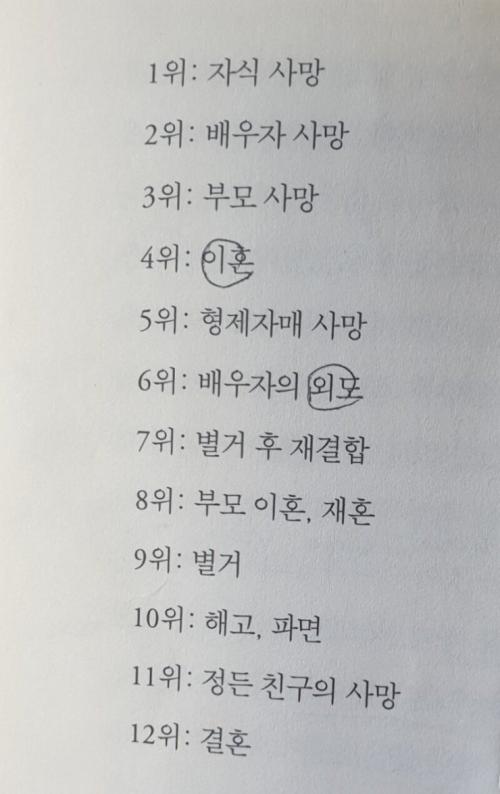 1위: 자식 사망

2위: 배우자 사망

3위: 부모 사망

4위: 이혼

5위: 형제자매 사망

6위: 배우자의 외도

7위: 별거 후 재결합

8위: 부모 이혼, 재혼

9위: 별거

10위: 해고, 파면

11위: 정든 친구의 사망

12위: 결혼